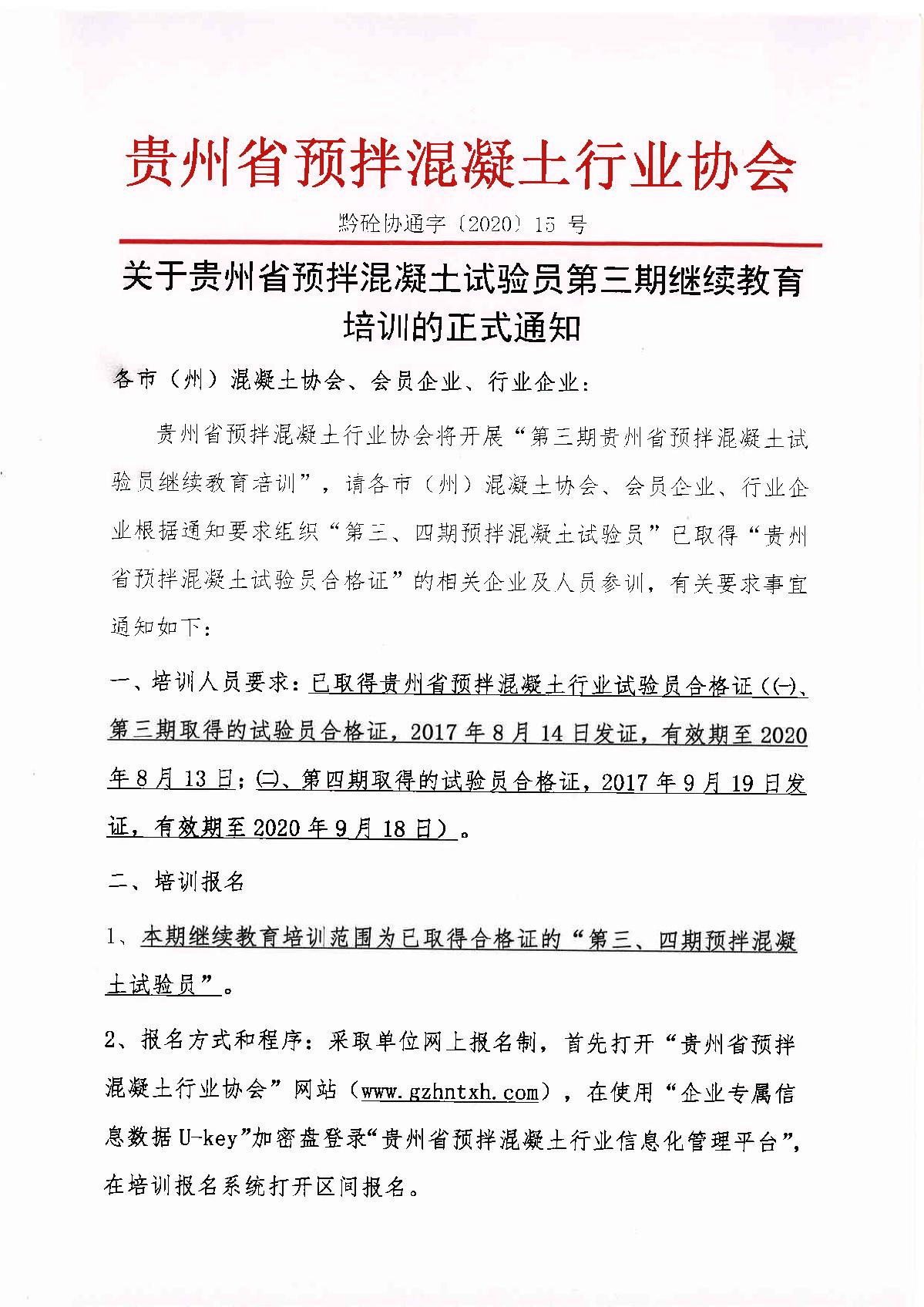 贵州省预拌混凝土行业协会

黔砼协通字〔2020〕15 号

关于贵州省预拌混凝土试验员第三期继续教育培训的正式通知

各市（州）混凝土协会、会员企业、行业企业：

贵州省预拌混凝土行业协会将开展“第三期贵州省预拌混凝土试验员继续教育培训”，请各市（州）混凝土协会、会员企业、行业企业根据通知要求组织“第三、四期预拌混凝土试验员”已取得“贵州省预拌混凝土试验员合格证”的相关企业及人员参训，有关要求事宜通知如下：

一、培训人员要求：已取得贵州省预拌混凝土行业试验员合格证（㈠、第三期取得的试验员合格证，2017 年 8 月 14 日发证，有效期至 2020 年 8 月 13 日；㈡、第四期取得的试验员合格证，2017 年 9 月 19 日发证，有效期至 2020 年 9 月 18 日）。

二、培训报名

1、本期继续教育培训范围为已取得合格证的“第三、四期预拌混凝土试验员”。

2、报名方式和程序：采取单位网上报名制，首先打开“贵州省预拌混凝土行业协会”网站（www.gzhntxh.com），在使用“企业专属信息数据 U-key”加密盘登录“贵州省预拌混凝土行业信息化管理平台”，在培训报名系统打开区间报名。